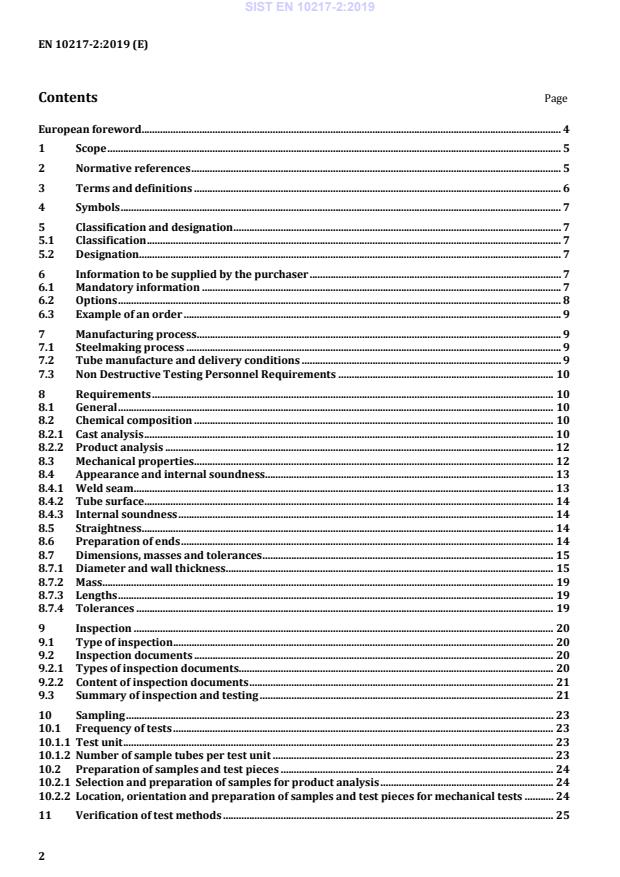 SIST EN 10217-2:2019

EN 10217-2:2019 (E)

Contents

Page

European foreword 4
1 Scope 5
2 Normative references 5
3 Terms and definitions 6
4 Symbols 7
5 Classification and designation 7
5.1 Classification 7
5.2 Designation 7
6 Information to be supplied by the purchaser 7
6.1 Mandatory information 7
6.2 Options 8
6.3 Example of an order 9
7 Manufacturing process 9
7.1 Steelmaking process 9
7.2 Tube manufacture and delivery conditions 9
7.3 Non Destructive Testing Personnel Requirements 10
8 Requirements 10
8.1 General 10
8.2 Chemical composition 10
8.2.1 Cast analysis 10
8.2.2 Product analysis 12
8.3 Mechanical properties 12
8.4 Appearance and internal soundness 13
8.4.1 Weld seam 13
8.4.2 Tube surface 14
8.4.3 Internal soundness 14
8.5 Straightness 14
8.6 Preparation of ends 14
8.7 Dimensions, masses and tolerances 15
8.7.1 Diameter and wall thickness 15
8.7.2 Mass 19
8.7.3 Lengths 19
8.7.4 Tolerances 19
9 Inspection 20
9.1 Type of inspection 20
9.2 Inspection documents 20
9.2.1 Types of inspection documents 20
9.2.2 Content of inspection documents 21
9.3 Summary of inspection and testing 21
10 Sampling 23
10.1 Frequency of tests 23
10.1.1 Test unit 23
10.1.2 Number of sample tubes per test unit 23
10.2 Preparation of samples and test pieces 24
10.2.1 Selection and preparation of samples for product analysis 24
10.2.2 Location, orientation and preparation of samples and test pieces for mechanical tests 24
11 Verification of test methods 25

2